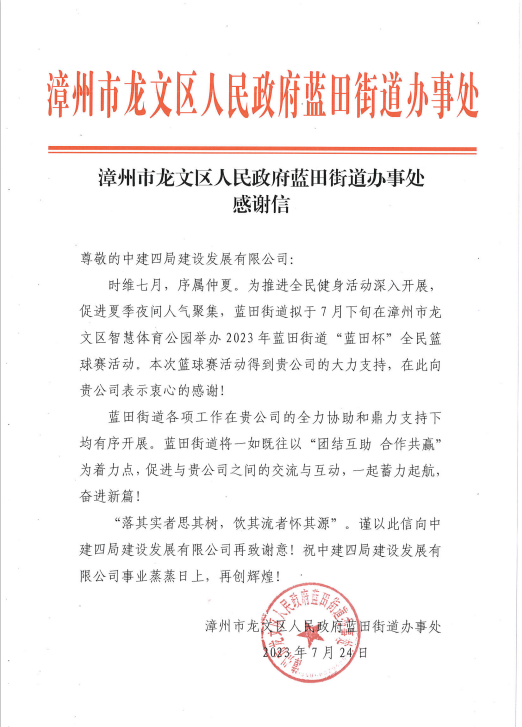 漳州市龙文区人民政府蓝田街道办事处

漳州市龙文区人民政府蓝田街道办事处
感谢信

尊敬的中建四局建设发展有限公司：

时维七月，序属仲夏。为推进全民健身活动深入开展，促进夏季夜间人气聚集，蓝田街道拟于7月下旬在漳州市龙文区智慧体育公园举办2023年蓝田街道“蓝田杯”全民篮球赛活动。本次篮球赛活动得到贵公司的大力支持，在此向贵公司表示衷心的感谢！

蓝田街道各项工作在贵公司的全力协助和鼎力支持下均有序开展。蓝田街道将一如既往以“团结互助 合作共赢”为着力点，促进与贵公司之间的交流与互动，一起蓄力起航，奋进新篇！

“落其实者思其树，饮其流者怀其源”。谨以此信向中建四局建设发展有限公司再致谢意！祝中建四局建设发展有限公司事业蒸蒸日上，再创辉煌！

漳州市龙文区人民政府蓝田街道办事处
2023年7月24日

漳州市龙文区人民政府蓝田街道办事处